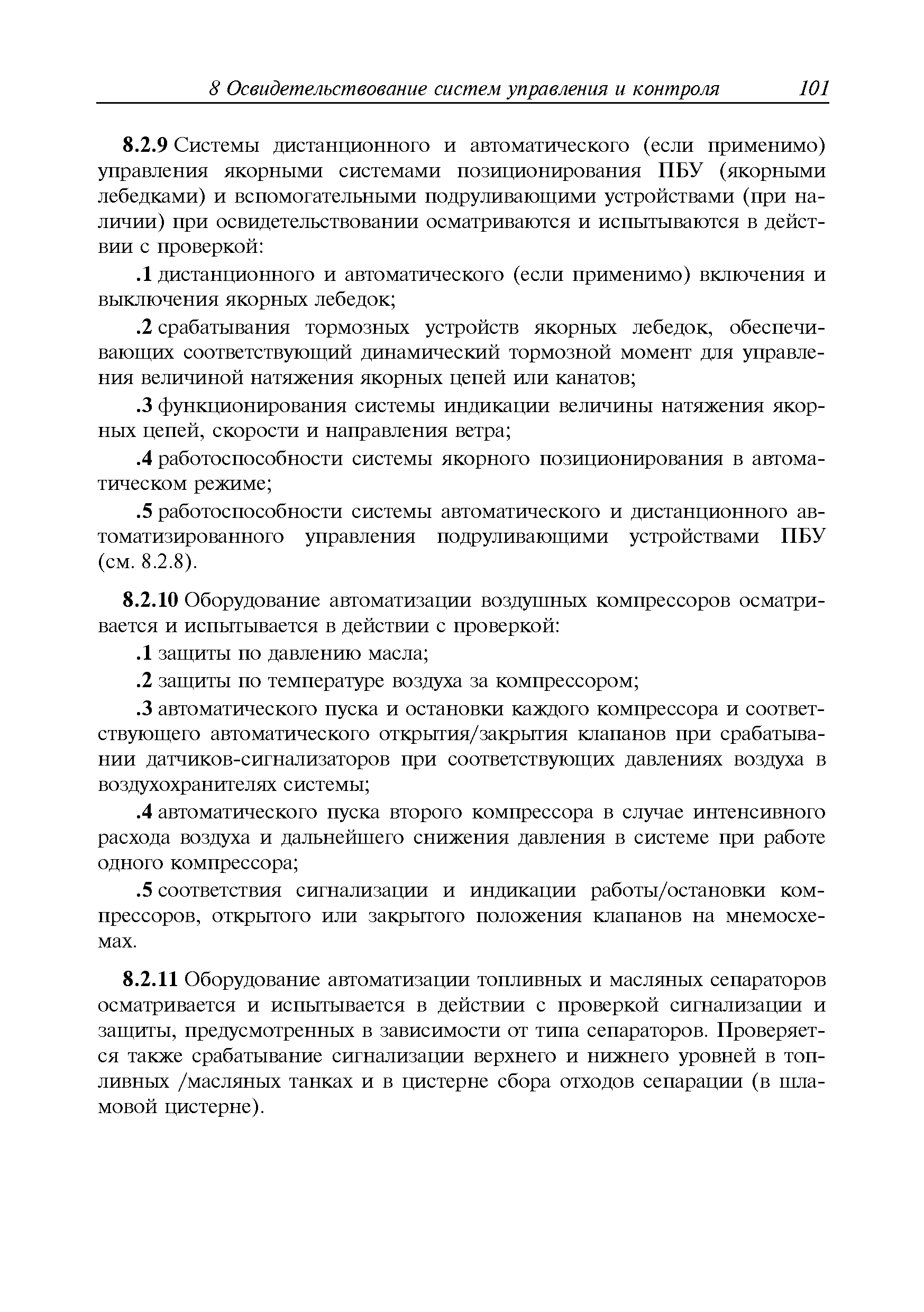 8 Освидетельствование систем управления и контроля 101

8.2.9 Системы дистанционного и автоматического (если применимо) управления якорными системами позиционирования ПБУ (якорными лебедками) и вспомогательными подруливающими устройствами (при наличии) при освидетельствовании осматриваются и испытываются в действии с проверкой:

.1 дистанционного и автоматического (если применимо) включения и выключения якорных лебедок;

.2 срабатывания тормозных устройств якорных лебедок, обеспечивающих соответствующий динамический тормозной момент для управления величиной натяжения якорных цепей или канатов;

.3 функционирования системы индикации величины натяжения якорных цепей, скорости и направления ветра;

.4 работоспособности системы якорного позиционирования в автоматическом режиме;

.5 работоспособности системы автоматического и дистанционного автоматизированного управления подруливающими устройствами ПБУ (см. 8.2.8).

8.2.10 Оборудование автоматизации воздушных компрессоров осматривается и испытывается в действии с проверкой:

.1 защиты по давлению масла;

.2 защиты по температуре воздуха за компрессором;

.3 автоматического пуска и остановки каждого компрессора и соответствующего автоматического открытия/закрытия клапанов при срабатывании датчиков-сигнализаторов при соответствующих давлениях воздуха в воздухохранителях системы;

.4 автоматического пуска второго компрессора в случае интенсивного расхода воздуха и дальнейшего снижения давления в системе при работе одного компрессора;

.5 соответствия сигнализации и индикации работы/остановки компрессоров, открытого или закрытого положения клапанов на мнемосхемах.

8.2.11 Оборудование автоматизации топливных и масляных сепараторов осматривается и испытывается в действии с проверкой сигнализации и защиты, предусмотренных в зависимости от типа сепараторов. Проверяется также срабатывание сигнализации верхнего и нижнего уровней в топливных /масляных танках и в цистерне сбора отходов сепарации (в шламовой цистерне).